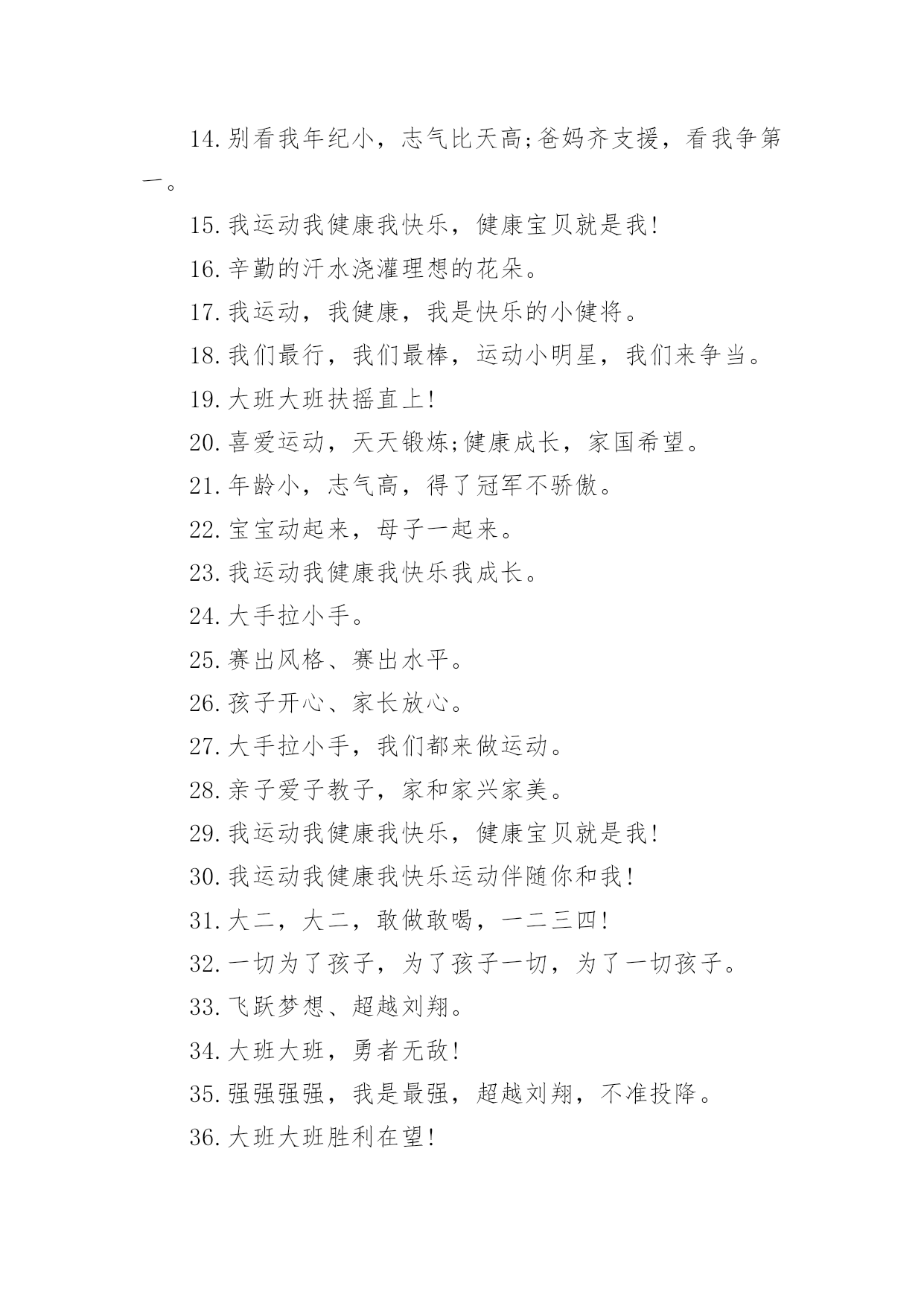 14.别看我年纪小，志气比天高;爸妈齐支援，看我争第一。

15.我运动我健康我快乐，健康宝贝就是我!

16.辛勤的汗水浇灌理想的花朵。

17.我运动，我健康，我是快乐的小健将。

18.我们最行，我们最棒，运动小明星，我们来争当。

19.大班大班扶摇直上!

20.喜爱运动，天天锻炼;健康成长，家国希望。

21.年龄小，志气高，得了冠军不骄傲。

22.宝宝动起来，母子一起来。

23.我运动我健康我快乐我成长。

24.大手拉小手。

25.赛出风格、赛出水平。

26.孩子开心、家长放心。

27.大手拉小手，我们都来做运动。

28.亲子爱子教子，家和家兴家美。

29.我运动我健康我快乐，健康宝贝就是我!

30.我运动我健康我快乐运动伴随你和我!

31.大二，大二，敢做敢喝，一二三四!

32.一切为了孩子，为了孩子一切，为了一切孩子。

33.飞跃梦想、超越刘翔。

34.大班大班，勇者无敌!

35.强强强强，我是最强，超越刘翔，不准投降。

36.大班大班胜利在望!